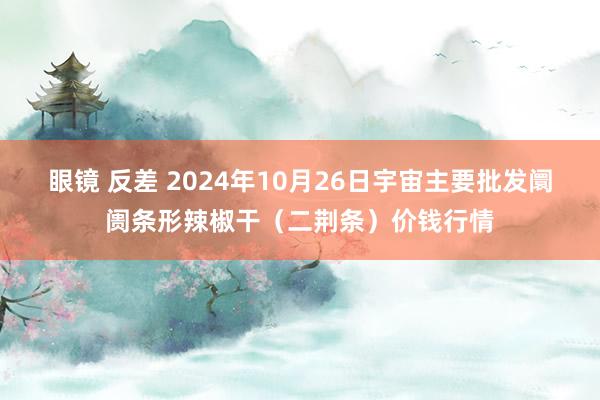 眼镜 反差 2024年10月26日宇宙主要批发阛阓条形辣椒干（二荆条）价钱行情